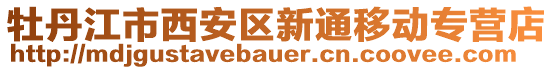 牡丹江市西安区新通移动专营店
http://mdjgustavebauer.cn.coovee.com